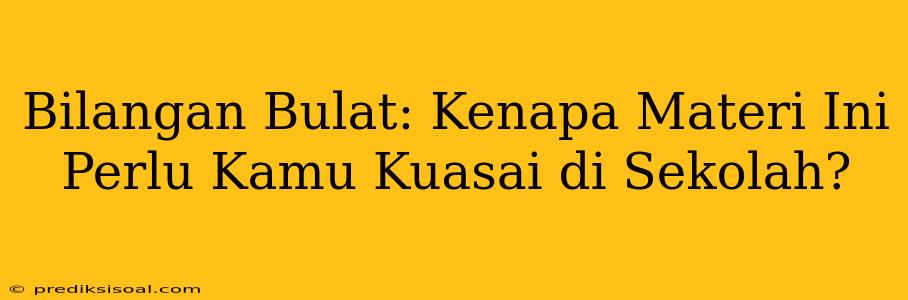 Bilangan Bulat: Kenapa Materi Ini Perlu Kamu Kuasai di Sekolah?

© prediksisoal.com